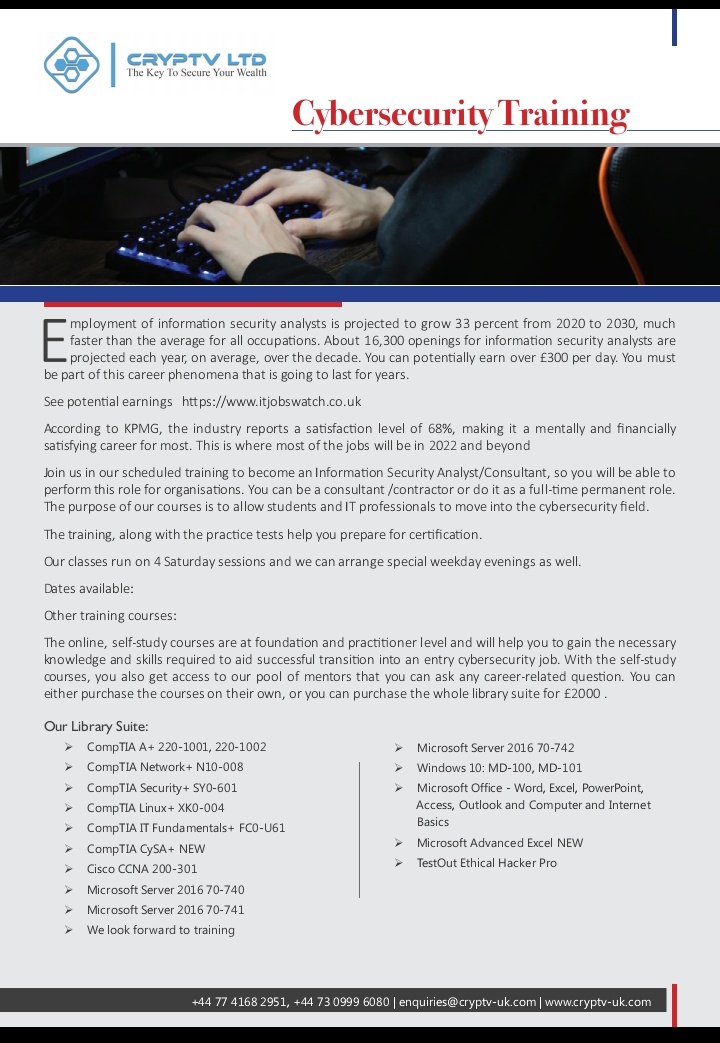 CRYPTV LTD
The Key To Secure Your Wealth

Cybersecurity Training

Employment of information security analysts is projected to grow 33 percent from 2020 to 2030, much faster than the average for all occupations. About 16,300 openings for information security analysts are projected each year, on average, over the decade. You can potentially earn over £300 per day. You must be part of this career phenomena that is going to last for years.

See potential earnings https://www.itjobswatch.co.uk

According to KPMG, the industry reports a satisfaction level of 68%, making it a mentally and financially satisfying career for most. This is where most of the jobs will be in 2022 and beyond

Join us in our scheduled training to become an Information Security Analyst/Consultant, so you will be able to perform this role for organisations. You can be a consultant /contractor or do it as a full-time permanent role. The purpose of our courses is to allow students and IT professionals to move into the cybersecurity field.

The training, along with the practice tests help you prepare for certification.

Our classes run on 4 Saturday sessions and we can arrange special weekday evenings as well.

Dates available:

Other training courses:

The online, self-study courses are at foundation and practitioner level and will help you to gain the necessary knowledge and skills required to aid successful transition into an entry cybersecurity job. With the self-study courses, you also get access to our pool of mentors that you can ask any career-related question. You can either purchase the courses on their own, or you can purchase the whole library suite for £2000 .

Our Library Suite:

➢ CompTIA A+ 220-1001, 220-1002
➢ CompTIA Network+ N10-008
➢ CompTIA Security+ SY0-601
➢ CompTIA Linux+ XK0-004
➢ CompTIA IT Fundamentals+ FC0-U61
➢ CompTIA CySA+ NEW
➢ Cisco CCNA 200-301
➢ Microsoft Server 2016 70-740
➢ Microsoft Server 2016 70-741
➢ We look forward to training

➢ Microsoft Server 2016 70-742
➢ Windows 10: MD-100, MD-101
➢ Microsoft Office - Word, Excel, PowerPoint, Access, Outlook and Computer and Internet Basics
➢ Microsoft Advanced Excel NEW
➢ TestOut Ethical Hacker Pro

+44 77 4168 2951, +44 73 0999 6080 | enquiries@cryptv-uk.com | www.cryptv-uk.com